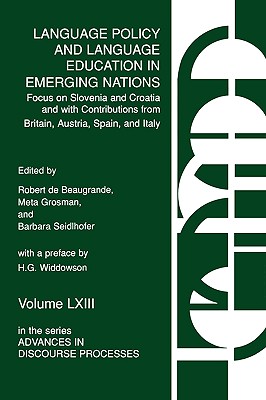 LANGUAGE POLICY AND LANGUAGE EDUCATION IN EMERGING NATIONS

Focus on Slovenia and Croatia and with Contributions from Britain, Austria, Spain, and Italy

Edited by

Robert de Beaugrande,
Meta Grosman,
and
Barbara Seidlhofer

with a preface by
H.G. Widdowson

Volume LXIII

in the series
ADVANCES IN DISCOURSE PROCESSES